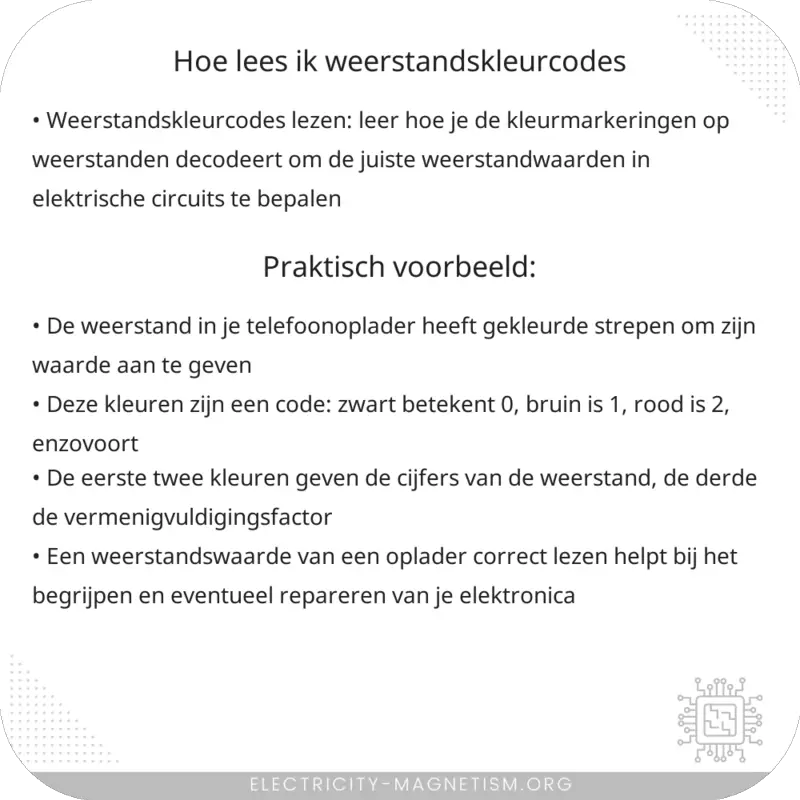 Hoe lees ik weerstandskleurcodes

• Weerstandskleurcodes lezen: leer hoe je de kleurmarkeringen op weerstanden decodeert om de juiste weerstandwaarden in elektrische circuits te bepalen

Praktisch voorbeeld:

• De weerstand in je telefoonoplader heeft gekleurde strepen om zijn waarde aan te geven
• Deze kleuren zijn een code: zwart betekent 0, bruin is 1, rood is 2, enzovoort
• De eerste twee kleuren geven de cijfers van de weerstand, de derde de vermenigvuldigingsfactor
• Een weerstandswaarde van een oplader correct lezen helpt bij het begrijpen en eventueel repareren van je elektronica

ELECTRICITY-MAGNETISM.ORG